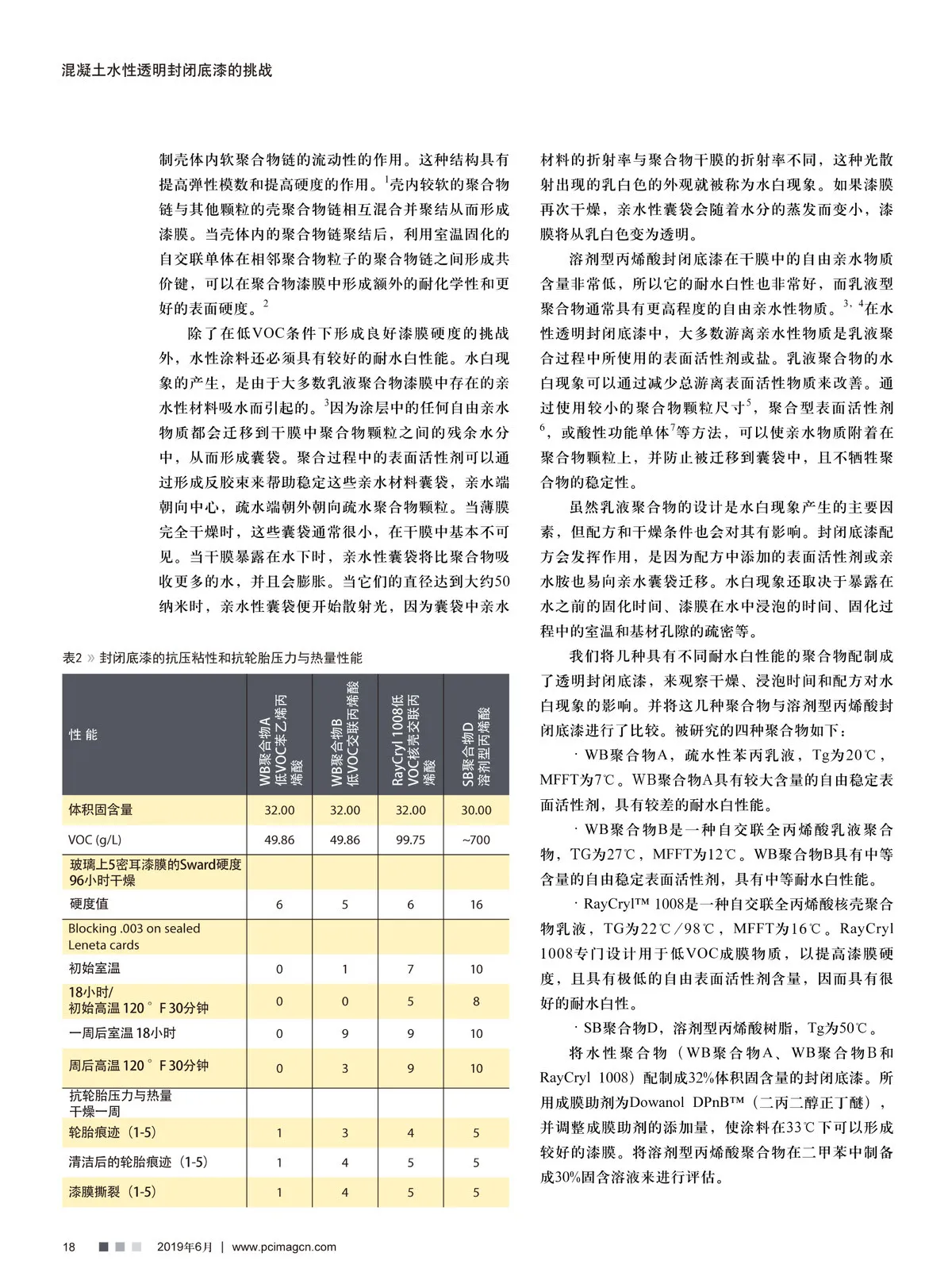 混凝土水性透明封闭底漆的挑战

制壳体内软聚合物链的流动性的作用。这种结构具有提高弹性模数和提高硬度的作用。$^1$壳内较软的聚合物链与其他颗粒的壳聚合物链相互混合并聚结从而形成漆膜。当壳体内的聚合物链聚结后，利用室温固化的自交联单体在相邻聚合物粒子的聚合物链之间形成共价键，可以在聚合物漆膜中形成额外的耐化学性和更好的表面硬度。$^2$

除了在低VOC条件下形成良好漆膜硬度的挑战外，水性涂料还必须具有较好的耐水白性能。水白现象的产生，是由于大多数乳液聚合物漆膜中存在的亲水性材料吸水而引起的。$^3$因为涂层中的任何自由亲水物质都会迁移到干膜中聚合物颗粒之间的残余水分中，从而形成囊袋。聚合过程中的表面活性剂可以通过形成反胶束来帮助稳定这些亲水材料囊袋，亲水端朝向中心，疏水端朝外朝向疏水聚合物颗粒。当薄膜完全干燥时，这些囊袋通常很小，在干膜中基本不可见。当干膜暴露在水下时，亲水性囊袋将比聚合物吸收更多的水，并且会膨胀。当它们的直径达到大约50纳米时，亲水性囊袋便开始散射光，因为囊袋中亲水

表2 » 封闭底漆的抗压粘性和抗轮胎压力与热量性能

| 性 能 | WB聚合物A 低VOC苯乙烯丙烯酸 | WB聚合物B 低VOC交联丙烯酸 | RayCryl 1008低VOC核壳交联丙烯酸 | SB聚合物D 溶剂型丙烯酸 |
|---|---|---|---|---|
| 体积固含量 | 32.00 | 32.00 | 32.00 | 30.00 |
| VOC (g/L) | 49.86 | 49.86 | 99.75 | ~700 |
| 玻璃上5密耳漆膜的Sward硬度 96小时干燥 | | | | |
| 硬度值 | 6 | 5 | 6 | 16 |
| Blocking .003 on sealed Leneta cards | | | | |
| 初始室温 | 0 | 1 | 7 | 10 |
| 18小时/ 初始高温 120°F 30分钟 | 0 | 0 | 5 | 8 |
| 一周后室温 18小时 | 0 | 9 | 9 | 10 |
| 周后高温 120°F 30分钟 | 0 | 3 | 9 | 10 |
| 抗轮胎压力与热量 干燥一周 | | | | |
| 轮胎痕迹（1-5） | 1 | 3 | 4 | 5 |
| 清洁后的轮胎痕迹（1-5） | 1 | 4 | 5 | 5 |
| 漆膜撕裂（1-5） | 1 | 4 | 5 | 5 |

材料的折射率与聚合物干膜的折射率不同，这种光散射出现的乳白色的外观就被称为水白现象。如果漆膜再次干燥，亲水性囊袋会随着水分的蒸发而变小，漆膜将从乳白色变为透明。

溶剂型丙烯酸封闭底漆在干膜中的自由亲水物质含量非常低，所以它的耐水白性也非常好，而乳液型聚合物通常具有更高程度的自由亲水性物质。$^{3, 4}$在水性透明封闭底漆中，大多数游离亲水性物质是乳液聚合过程中所使用的表面活性剂或盐。乳液聚合物的水白现象可以通过减少总游离表面活性物质来改善。通过使用较小的聚合物颗粒尺寸$^5$，聚合型表面活性剂$^6$，或酸性功能单体$^7$等方法，可以使亲水物质附着在聚合物颗粒上，并防止被迁移到囊袋中，且不牺牲聚合物的稳定性。

虽然乳液聚合物的设计是水白现象产生的主要因素，但配方和干燥条件也会对其有影响。封闭底漆配方会发挥作用，是因为配方中添加的表面活性剂或亲水胺也易向亲水囊袋迁移。水白现象还取决于暴露在水之前的固化时间、漆膜在水中浸泡的时间、固化过程中的室温和基材孔隙的疏密等。

我们将几种具有不同耐水白性能的聚合物配制成了透明封闭底漆，来观察干燥、浸泡时间和配方对水白现象的影响。并将这几种聚合物与溶剂型丙烯酸封闭底漆进行了比较。被研究的四种聚合物如下：

· WB聚合物A，疏水性苯丙乳液，Tg为20℃，MFFT为7℃。WB聚合物A具有较大含量的自由稳定表面活性剂，具有较差的耐水白性能。

· WB聚合物B是一种自交联全丙烯酸乳液聚合物，TG为27℃，MFFT为12℃。WB聚合物B具有中等含量的自由稳定表面活性剂，具有中等耐水白性能。

· RayCryl™ 1008是一种自交联全丙烯酸核壳聚合物乳液，TG为22℃/98℃，MFFT为16℃。RayCryl 1008专门设计用于低VOC成膜物质，以提高漆膜硬度，且具有极低的自由表面活性剂含量，因而具有很好的耐水白性。

· SB聚合物D，溶剂型丙烯酸树脂，Tg为50℃。

将水性聚合物（WB聚合物A、WB聚合物B和RayCryl 1008）配制成32%体积固含量的封闭底漆。所用成膜助剂为Dowanol DPnB™（二丙二醇正丁醚），并调整成膜助剂的添加量，使涂料在33℃下可以形成较好的漆膜。将溶剂型丙烯酸聚合物在二甲苯中制备成30%固含溶液来进行评估。

18 2019年6月 | www.pcimagcn.com